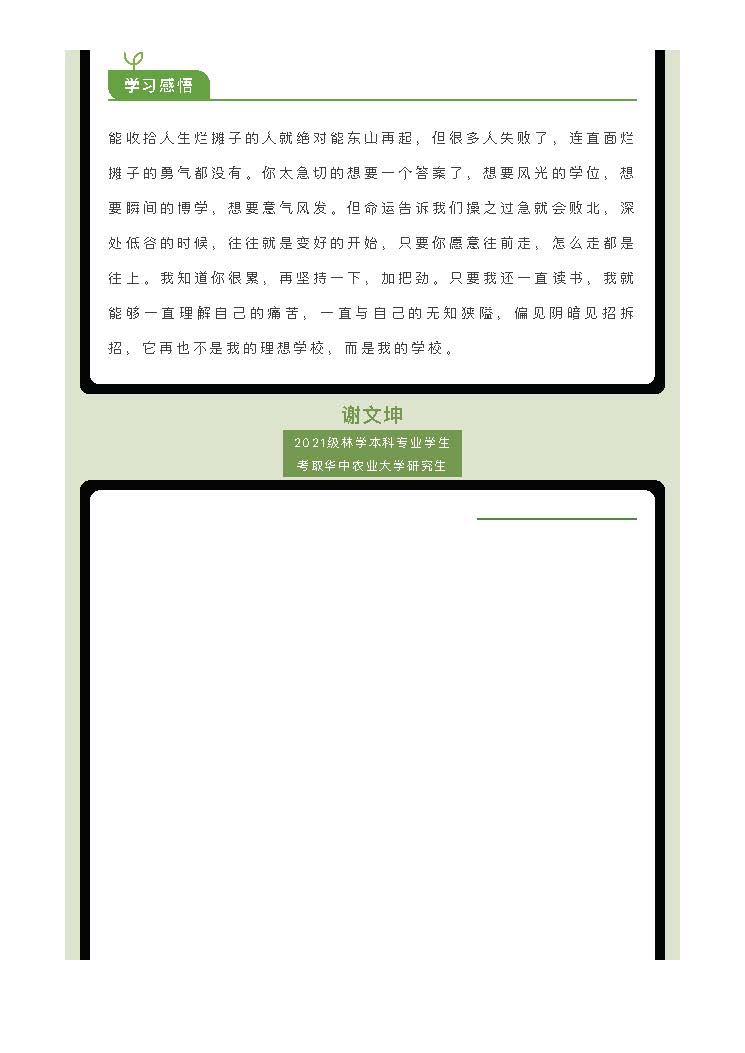 学习感悟

能收拾人生烂摊子的人就绝对能东山再起，但很多人失败了，连直面烂摊子的勇气都没有。你太急切的想要一个答案了，想要风光的学位，想要瞬间的博学，想要意气风发。但命运告诉我们操之过急就会败北，深处低谷的时候，往往就是变好的开始，只要你愿意往前走，怎么走都是往上。我知道你很累，再坚持一下，加把劲。只要我还一直读书，我就能够一直理解自己的痛苦，一直与自己的无知狭隘，偏见阴暗见招拆招，它再也不是我的理想学校，而是我的学校。

谢文坤

2021级林学本科专业学生
考取华中农业大学研究生